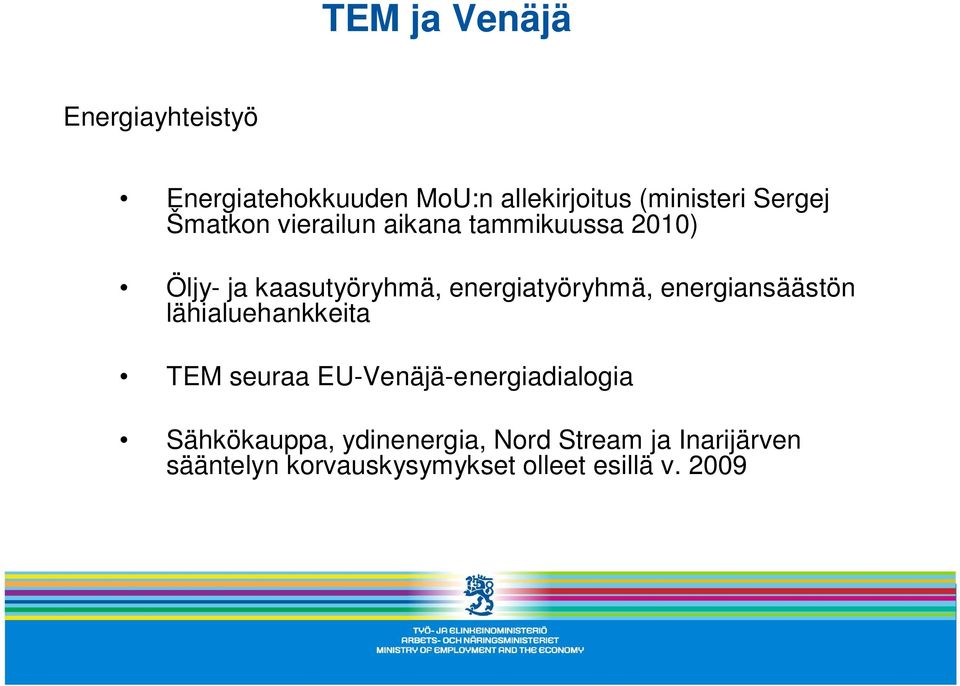 TEM ja Venäjä

Energiayhteistyö

• Energiatehokkuuden MoU:n allekirjoitus (ministeri Sergej Šmatkon vierailun aikana tammikuussa 2010)

• Öljy- ja kaasutyöryhmä, energiatyöryhmä, energiansäästön lähialuehankkeita

• TEM seuraa EU-Venäjä-energiadialogia

• Sähkökauppa, ydinenergia, Nord Stream ja Inarijärven sääntelyn korvauskysymykset olleet esillä v. 2009

TYÖ- JA ELINKEINOMINISTERIÖ
ARBETS- OCH NÄRINGSMINISTERIET
MINISTRY OF EMPLOYMENT AND THE ECONOMY